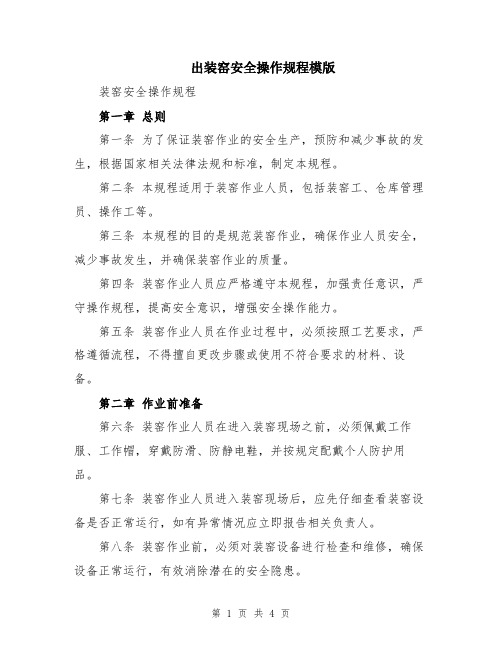 出装窑安全操作规程模版

装窑安全操作规程

第一章 总则

第一条 为了保证装窑作业的安全生产，预防和减少事故的发生，根据国家相关法律法规和标准，制定本规程。

第二条 本规程适用于装窑作业人员，包括装窑工、仓库管理员、操作工等。

第三条 本规程的目的是规范装窑作业，确保作业人员安全，减少事故发生，并确保装窑作业的质量。

第四条 装窑作业人员应严格遵守本规程，加强责任意识，严守操作规程，提高安全意识，增强安全操作能力。

第五条 装窑作业人员在作业过程中，必须按照工艺要求，严格遵循流程，不得擅自更改步骤或使用不符合要求的材料、设备。

第二章 作业前准备

第六条 装窑作业人员在进入装窑现场之前，必须佩戴工作服、工作帽，穿戴防滑、防静电鞋，并按规定配戴个人防护用品。

第七条 装窑作业人员进入装窑现场后，应先仔细查看装窑设备是否正常运行，如有异常情况应立即报告相关负责人。

第八条 装窑作业前，必须对装窑设备进行检查和维修，确保设备正常运行，有效消除潜在的安全隐患。

第 1 页 共 4 页